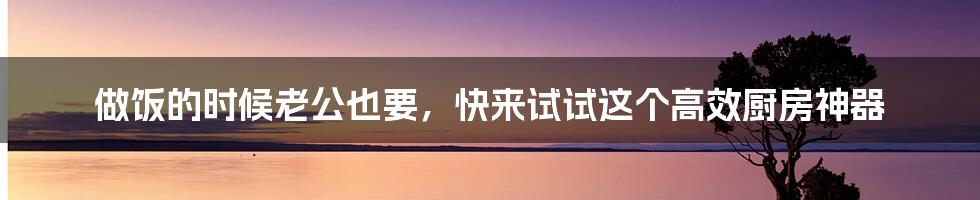 做饭的时候老公也要，快来试试这个高效厨房神器